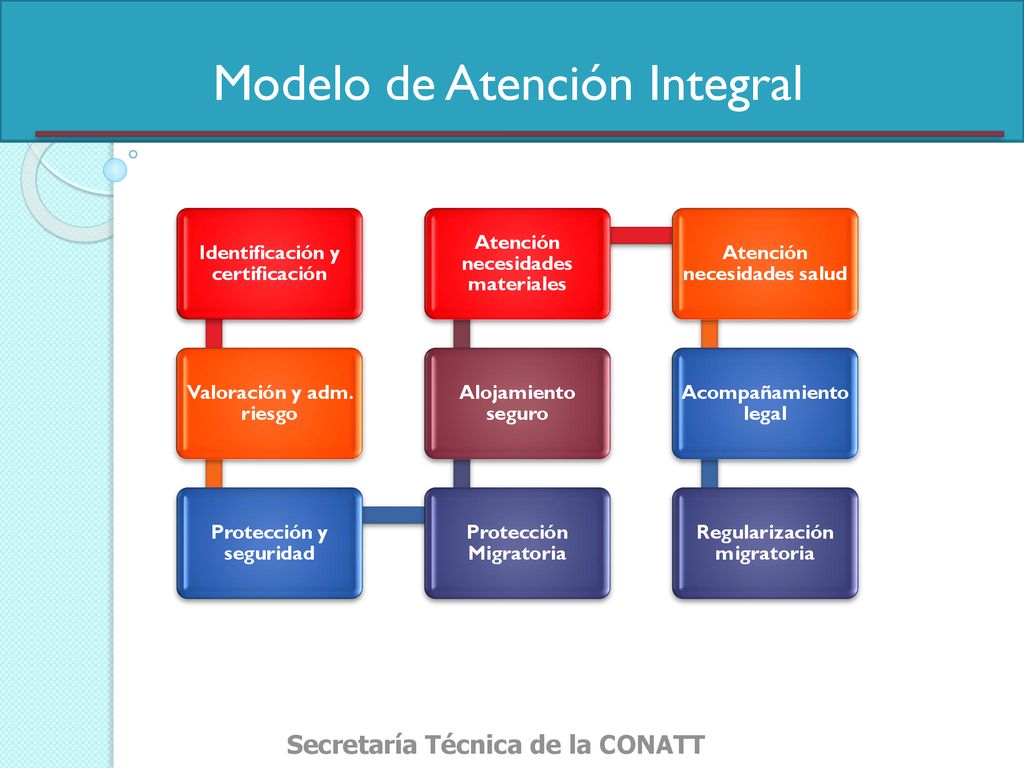 Modelo de Atención Integral

Identificación y certificación

Valoración y adm. riesgo

Protección y seguridad

Protección Migratoria

Alojamiento seguro

Atención necesidades materiales

Atención necesidades salud

Acompañamiento legal

Regularización migratoria

Secretaría Técnica de la CONATT